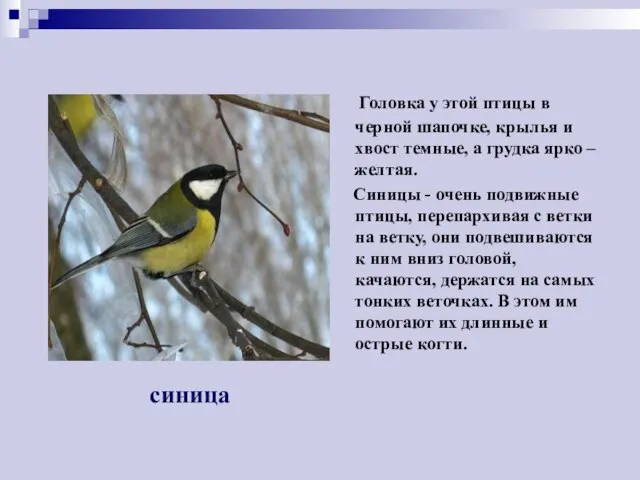 Головка у этой птицы в черной шапочке, крылья и хвост темные, а грудка ярко – желтая.

Синицы - очень подвижные птицы, перепархивая с ветки на ветку, они подвешиваются к ним вниз головой, качаются, держатся на самых тонких веточках. В этом им помогают их длинные и острые когти.

синица